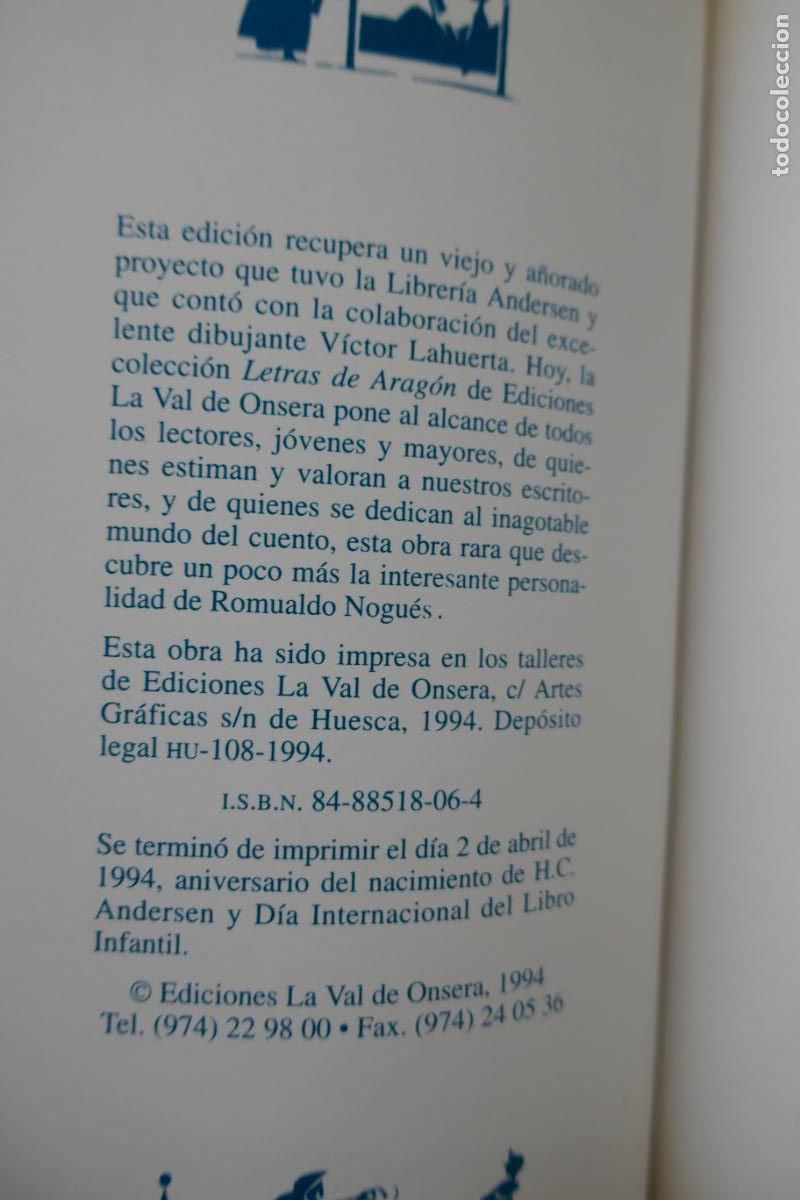 Esta edición recupera un viejo y añorado proyecto que tuvo la Librería Andersen y que contó con la colaboración del excelente dibujante Víctor Lahuerta. Hoy, la colección Letras de Aragón de Ediciones La Val de Onsera pone al alcance de todos los lectores, jóvenes y mayores, de quienes estiman y valoran a nuestros escritores, y de quienes se dedican al inagotable mundo del cuento, esta obra rara que descubre un poco más la interesante personalidad de Romualdo Nogués.

Esta obra ha sido impresa en los talleres de Ediciones La Val de Onsera, c/ Artes Gráficas s/n de Huesca, 1994. Depósito legal HU-108-1994.

I.S.B.N. 84-88518-06-4

Se terminó de imprimir el día 2 de abril de 1994, aniversario del nacimiento de H.C. Andersen y Día Internacional del Libro Infantil.

© Ediciones La Val de Onsera, 1994
Tel. (974) 22 98 00 • Fax. (974) 24 05 36

todocoleccion